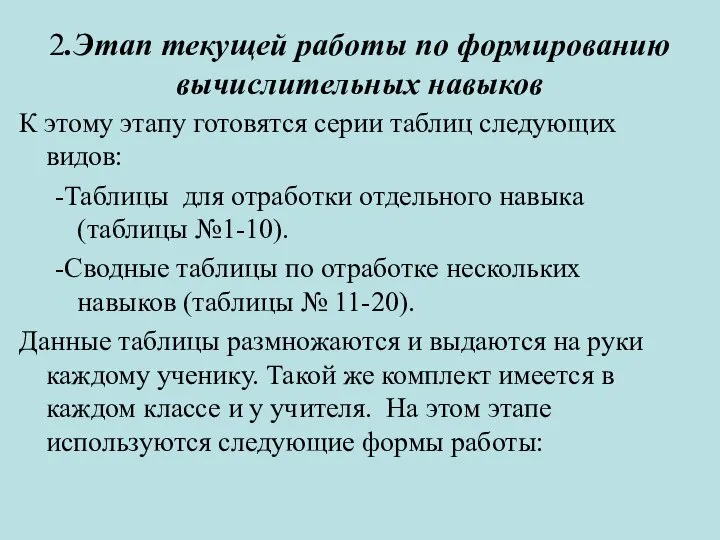 2.Этап текущей работы по формированию вычислительных навыков

К этому этапу готовятся серии таблиц следующих видов:

-Таблицы для отработки отдельного навыка (таблицы №1-10).

-Сводные таблицы по отработке нескольких навыков (таблицы № 11-20).

Данные таблицы размножаются и выдаются на руки каждому ученику. Такой же комплект имеется в каждом классе и у учителя. На этом этапе используются следующие формы работы: